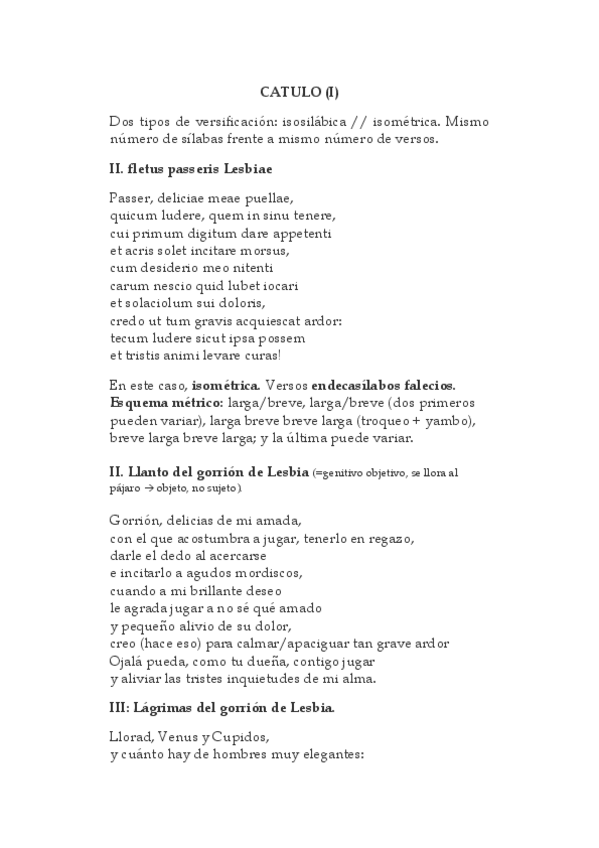 CATULO (I)

Dos tipos de versificación: isosilábica // isométrica. Mismo número de sílabas frente a mismo número de versos.

II. fletus passeris Lesbiae

Passer, deliciae meae puellae,
quicum ludere, quem in sinu tenere,
cui primum digitum dare appetenti
et acris solet incitare morsus,
cum desiderio meo nitenti
carum nescio quid lubet iocari
et solaciolum sui doloris,
credo ut tum gravis acquiescat ardor:
tecum ludere sicut ipsa possem
et tristis animi levare curas!

En este caso, isométrica. Versos endecasílabos falecios. Esquema métrico: larga/breve, larga/breve (dos primeros pueden variar), larga breve breve larga (troqueo + yambo), breve larga breve larga; y la última puede variar.

II. Llanto del gorrión de Lesbia (=genitivo objetivo, se llora al pájaro → objeto, no sujeto).

Gorrión, delicias de mi amada,
con el que acostumbra a jugar, tenerlo en regazo,
darle el dedo al acercarse
e incitarlo a agudos mordiscos,
cuando a mi brillante deseo
le agrada jugar a no sé qué amado
y pequeño alivio de su dolor,
creo (hace eso) para calmar/apaciguar tan grave ardor
Ojalá pueda, como tu dueña, contigo jugar
y aliviar las tristes inquietudes de mi alma.

III: Lágrimas del gorrión de Lesbia.

Llorad, Venus y Cupidos,
y cuánto hay de hombres muy elegantes: